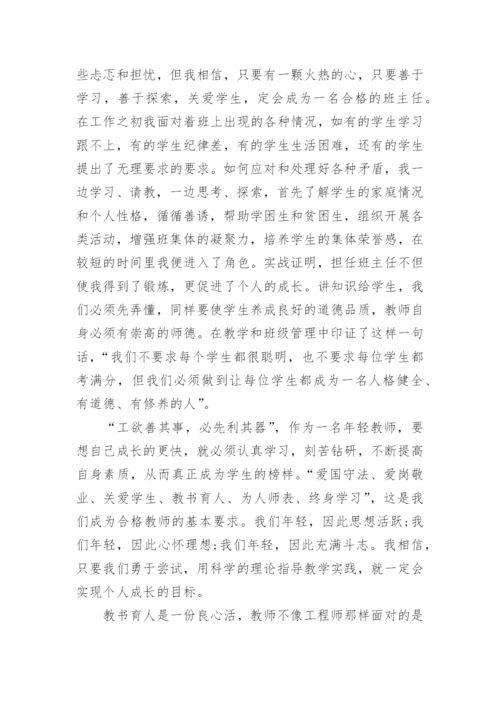 些忐忑和担忧，但我相信，只要有一颗火热的心，只要善于学习，善于探索，关爱学生，定会成为一名合格的班主任。在工作之初我面对着班上出现的各种情况，如有的学生学习跟不上，有的学生纪律差，有的学生生活困难，还有的学生提出了无理要求的要求。如何应对和处理好各种矛盾，我一边学习、请教，一边思考、探索，首先了解学生的家庭情况和个人性格，循循善诱，帮助学困生和贫困生，组织开展各类活动，增强班集体的凝聚力，培养学生的集体荣誉感，在较短的时间里我便进入了角色。实战证明，担任班主任不但使我得到了锻炼，更促进了个人的成长。讲知识给学生，我们必须先弄懂，同样要使学生养成良好的道德品质，教师自身必须有崇高的师德。在教学和班级管理中印证了这样一句话，“我们不要求每个学生都很聪明，也不要求每位学生都考满分，但我们必须做到让每位学生都成为一名人格健全、有道德、有修养的人”。

“工欲善其事，必先利其器”，作为一名年轻教师，要想自己成长的更快，就必须认真学习，刻苦钻研，不断提高自身素质，从而真正成为学生的榜样。“爱国守法、爱岗敬业、关爱学生、教书育人、为人师表、终身学习”，这是我们成为合格教师的基本要求。我们年轻，因此思想活跃;我们年轻，因此心怀理想;我们年轻，因此充满斗志。我相信，只要我们勇于尝试，用科学的理论指导教学实践，就一定会实现个人成长的目标。

教书育人是一份良心活，教师不像工程师那样面对的是